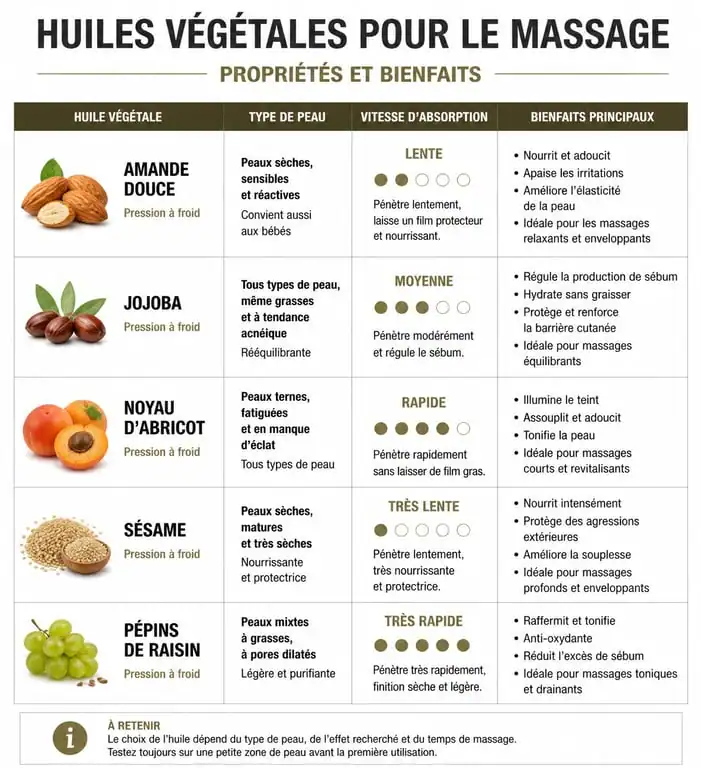 HUILES VÉGÉTALES POUR LE MASSAGE

PROPRIÉTÉS ET BIENFAITS

| HUILE VÉGÉTALE | TYPE DE PEAU | VITESSE D'ABSORPTION | BIENFAITS PRINCIPAUX |
|---|---|---|---|
| AMANDE DOUCE Pression à froid | Peaux sèches, sensibles et réactives Convient aussi aux bébés | LENTE Pénètre lentement, laisse un film protecteur et nourrissant. | • Nourrit et adoucit • Apaise les irritations • Améliore l'élasticité de la peau • Idéale pour les massages relaxants et enveloppants |
| JOJOBA Pression à froid | Tous types de peau, même grasses et à tendance acnéique Rééquilibrante | MOYENNE Pénètre modérément et régule le sébum. | • Régule la production de sébum • Hydrate sans graisser • Protège et renforce la barrière cutanée • Idéale pour massages équilibrants |
| NOYAU D'ABRICOT Pression à froid | Peaux ternes, fatiguées et en manque d'éclat Tous types de peau | RAPIDE Pénètre rapidement sans laisser de film gras. | • Illumine le teint • Assouplit et adoucit • Tonifie la peau • Idéale pour massages courts et revitalisants |
| SÉSAME Pression à froid | Peaux sèches, matures et très sèches Nourrissante et protectrice | TRÈS LENTE Pénètre lentement, très nourrissante et protectrice. | • Nourrit intensément • Protège des agressions extérieures • Améliore la souplesse • Idéale pour massages profonds et enveloppants |
| PÉPINS DE RAISIN Pression à froid | Peaux mixtes à grasses, à pores dilatés Légère et purifiante | TRÈS RAPIDE Pénètre très rapidement, finition sèche et légère. | • Raffermit et tonifie • Anti-oxydante • Réduit l'excès de sébum • Idéale pour massages toniques et drainants |

i
À RETENIR
Le choix de l'huile dépend du type de peau, de l'effet recherché et du temps de massage.
Testez toujours sur une petite zone de peau avant la première utilisation.